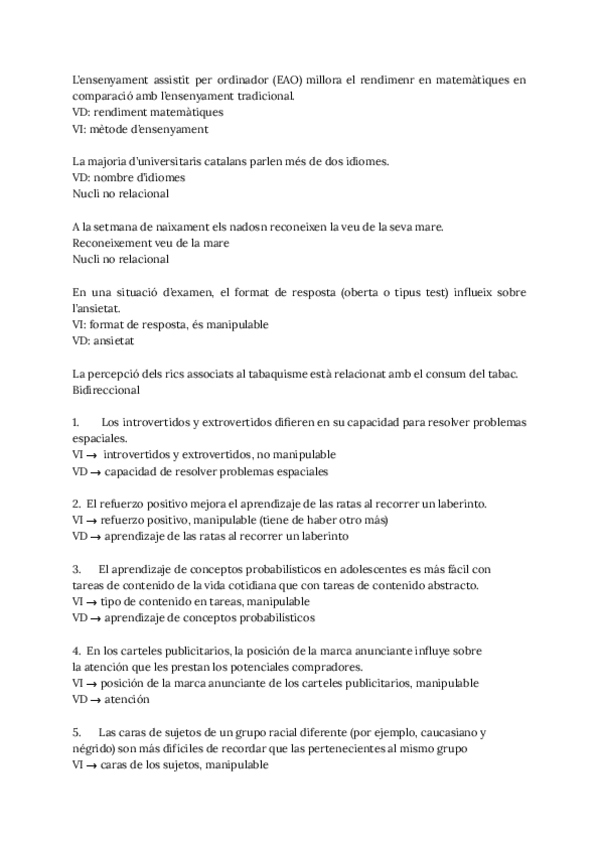 L'ensenyament assistit per ordinador (EAO) millora el rendimenr en matemàtiques en comparació amb l'ensenyament tradicional.
VD: rendiment matemàtiques
VI: mètode d'ensenyament

La majoria d'universitaris catalans parlen més de dos idiomes.
VD: nombre d'idiomes
Nucli no relacional

A la setmana de naixament els nadosn reconeixen la veu de la seva mare.
Reconeixement veu de la mare
Nucli no relacional

En una situació d'examen, el format de resposta (oberta o tipus test) influeix sobre l'ansietat.
VI: format de resposta, és manipulable
VD: ansietat

La percepció dels rics associats al tabaquisme està relacionat amb el consum del tabac.
Bidireccional

1. Los introvertidos y extrovertidos difieren en su capacidad para resolver problemas espaciales.
VI → introvertidos y extrovertidos, no manipulable
VD → capacidad de resolver problemas espaciales

2. El refuerzo positivo mejora el aprendizaje de las ratas al recorrer un laberinto.
VI → refuerzo positivo, manipulable (tiene de haber otro más)
VD → aprendizaje de las ratas al recorrer un laberinto

3. El aprendizaje de conceptos probabilísticos en adolescentes es más fácil con tareas de contenido de la vida cotidiana que con tareas de contenido abstracto.
VI → tipo de contenido en tareas, manipulable
VD → aprendizaje de conceptos probabilísticos

4. En los carteles publicitarios, la posición de la marca anunciante influye sobre la atención que les prestan los potenciales compradores.
VI → posición de la marca anunciante de los carteles publicitarios, manipulable
VD → atención

5. Las caras de sujetos de un grupo racial diferente (por ejemplo, caucasiano y négrido) son más difíciles de recordar que las pertenecientes al mismo grupo
VI → caras de los sujetos, manipulable